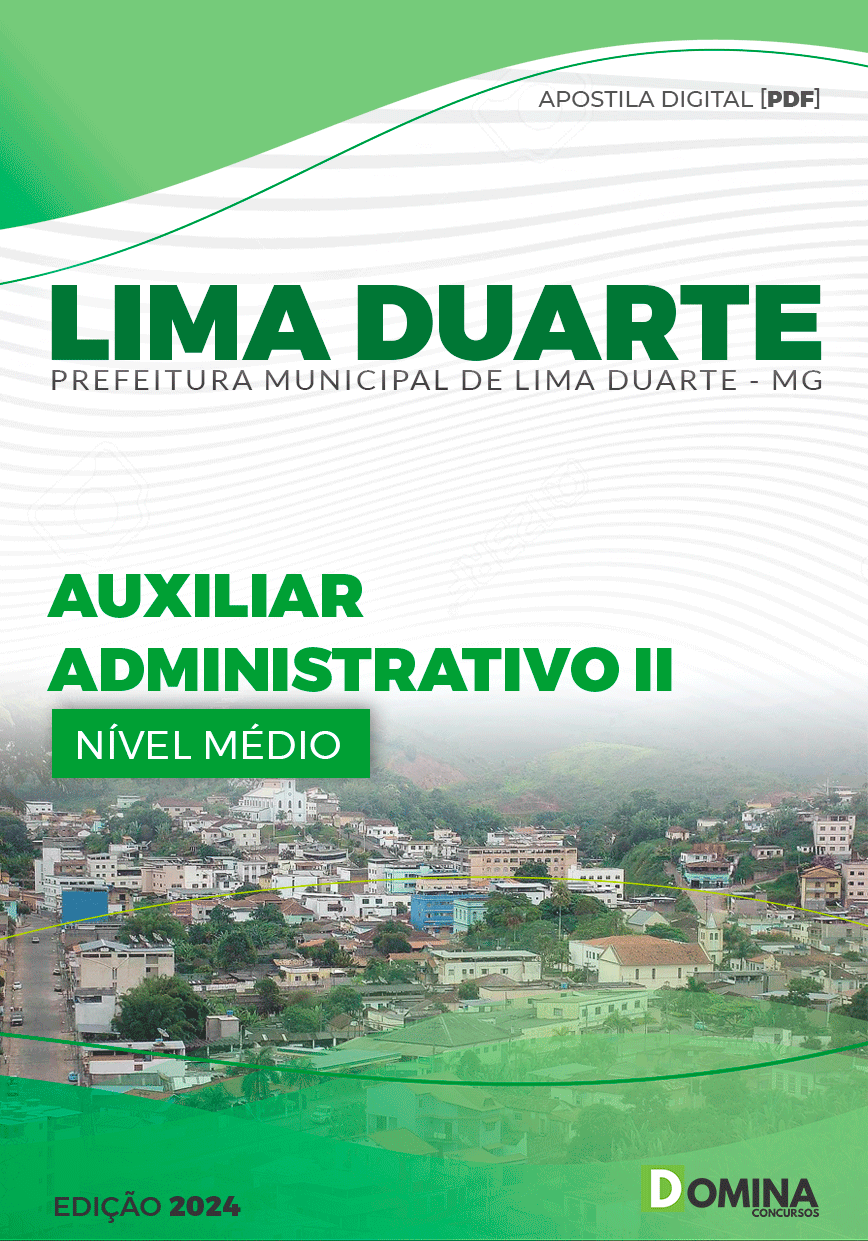 APOSTILA DIGITAL [PDF]

LIMA DUARTE
PREFEITURA MUNICIPAL DE LIMA DUARTE - MG

AUXILIAR ADMINISTRATIVO II

NÍVEL MÉDIO

EDIÇÃO 2024

DOMINA CONCURSOS